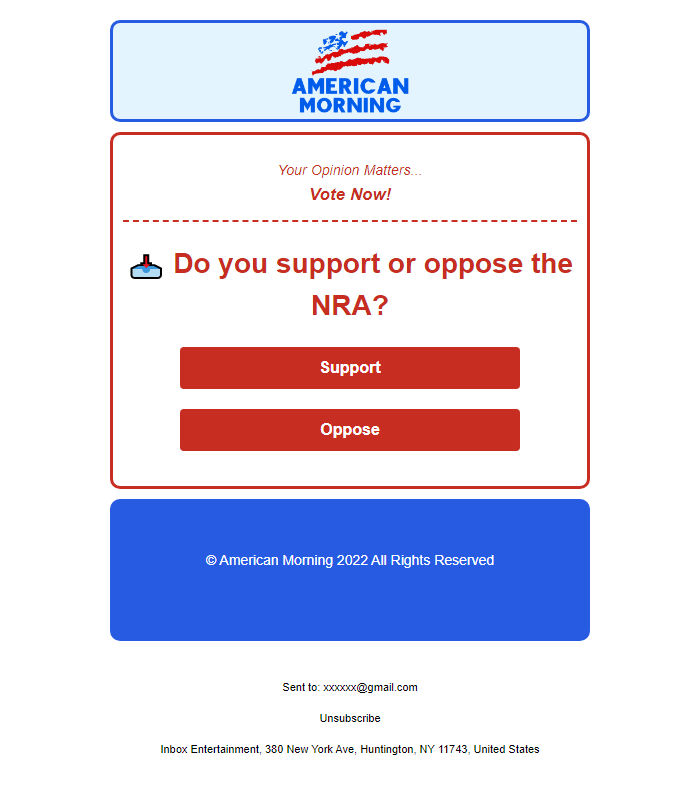 AMERICAN MORNING

Your Opinion Matters...

Vote Now!

Do you support or oppose the NRA?

Support

Oppose

© American Morning 2022 All Rights Reserved

Sent to: xxxxxx@gmail.com

Unsubscribe

Inbox Entertainment, 380 New York Ave, Huntington, NY 11743, United States